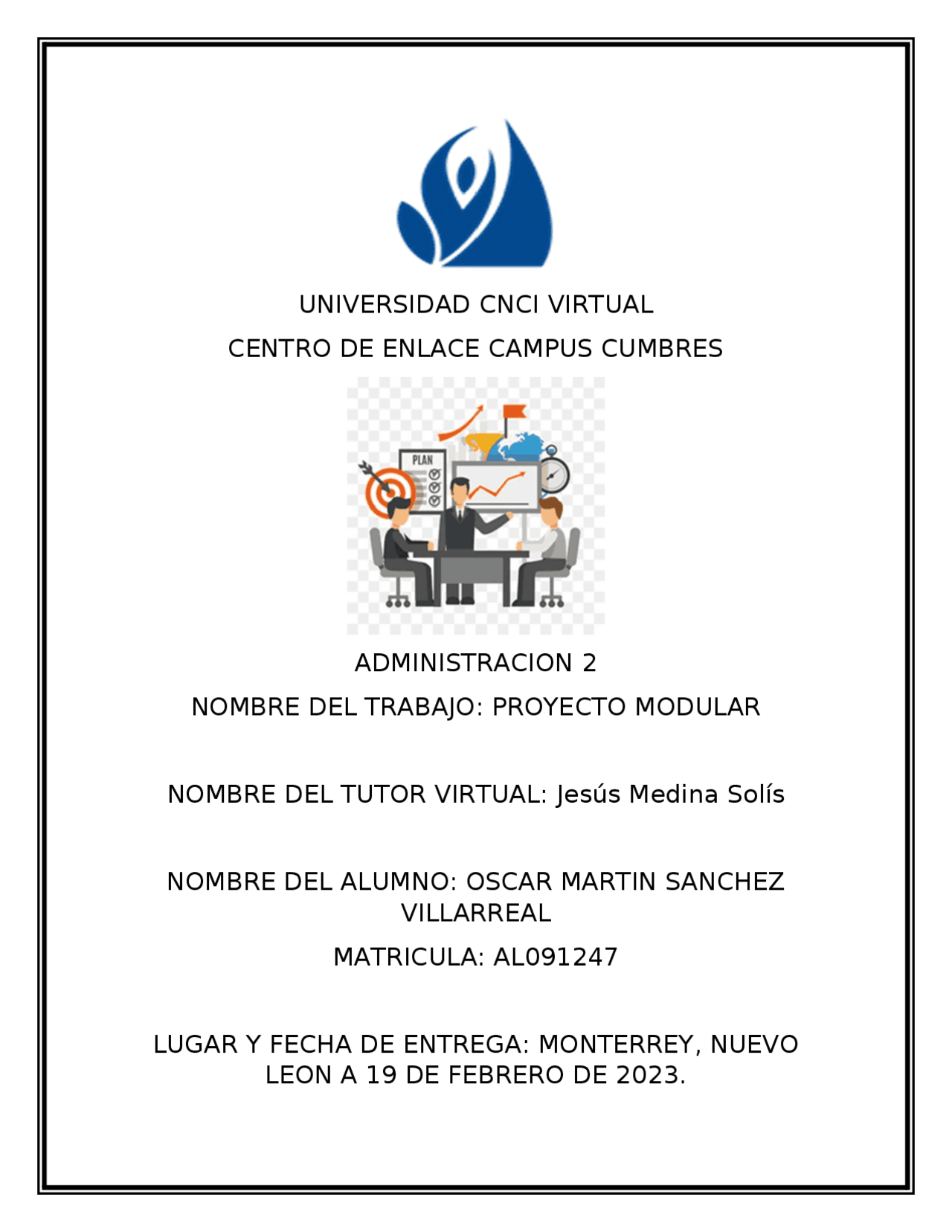 UNIVERSIDAD CNCI VIRTUAL

CENTRO DE ENLACE CAMPUS CUMBRES

PLAN

ADMINISTRACION 2

NOMBRE DEL TRABAJO: PROYECTO MODULAR

NOMBRE DEL TUTOR VIRTUAL: Jesús Medina Solís

NOMBRE DEL ALUMNO: OSCAR MARTIN SANCHEZ VILLARREAL

MATRICULA: AL091247

LUGAR Y FECHA DE ENTREGA: MONTERREY, NUEVO LEON A 19 DE FEBRERO DE 2023.